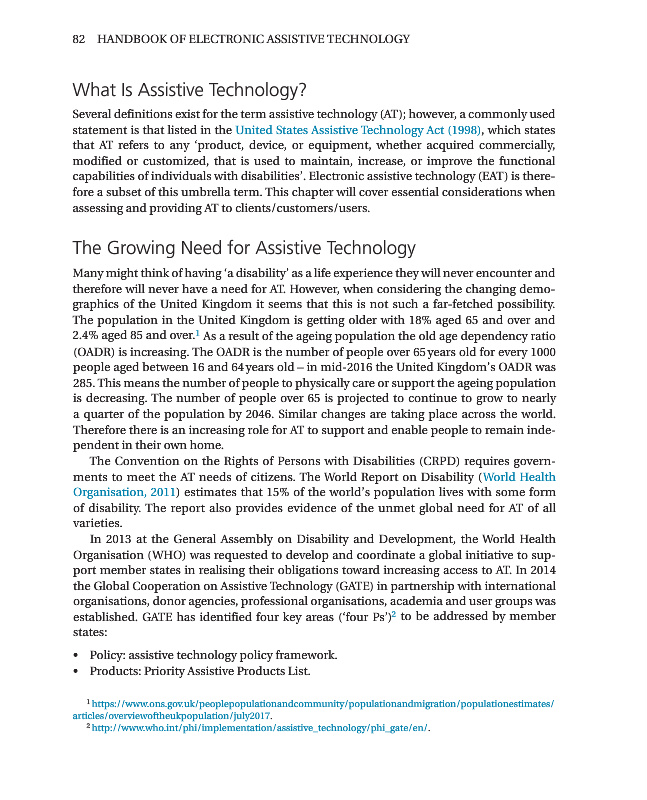 82 HANDBOOK OF ELECTRONIC ASSISTIVE TECHNOLOGY

What Is Assistive Technology?

Several definitions exist for the term assistive technology (AT); however, a commonly used statement is that listed in the United States Assistive Technology Act (1998), which states that AT refers to any 'product, device, or equipment, whether acquired commercially, modified or customized, that is used to maintain, increase, or improve the functional capabilities of individuals with disabilities'. Electronic assistive technology (EAT) is therefore a subset of this umbrella term. This chapter will cover essential considerations when assessing and providing AT to clients/customers/users.

The Growing Need for Assistive Technology

Many might think of having 'a disability' as a life experience they will never encounter and therefore will never have a need for AT. However, when considering the changing demographics of the United Kingdom it seems that this is not such a far-fetched possibility. The population in the United Kingdom is getting older with 18% aged 65 and over and 2.4% aged 85 and over.$^1$ As a result of the ageing population the old age dependency ratio (OADR) is increasing. The OADR is the number of people over 65 years old for every 1000 people aged between 16 and 64 years old – in mid-2016 the United Kingdom's OADR was 285. This means the number of people to physically care or support the ageing population is decreasing. The number of people over 65 is projected to continue to grow to nearly a quarter of the population by 2046. Similar changes are taking place across the world. Therefore there is an increasing role for AT to support and enable people to remain independent in their own home.

The Convention on the Rights of Persons with Disabilities (CRPD) requires governments to meet the AT needs of citizens. The World Report on Disability (World Health Organisation, 2011) estimates that 15% of the world's population lives with some form of disability. The report also provides evidence of the unmet global need for AT of all varieties.

In 2013 at the General Assembly on Disability and Development, the World Health Organisation (WHO) was requested to develop and coordinate a global initiative to support member states in realising their obligations toward increasing access to AT. In 2014 the Global Cooperation on Assistive Technology (GATE) in partnership with international organisations, donor agencies, professional organisations, academia and user groups was established. GATE has identified four key areas ('four Ps')$^2$ to be addressed by member states:

• Policy: assistive technology policy framework.
• Products: Priority Assistive Products List.

$^1$ https://www.ons.gov.uk/peoplepopulationandcommunity/populationandmigration/populationestimates/articles/overviewoftheukpopulation/july2017.
$^2$ http://www.who.int/phi/implementation/assistive_technology/phi_gate/en/.